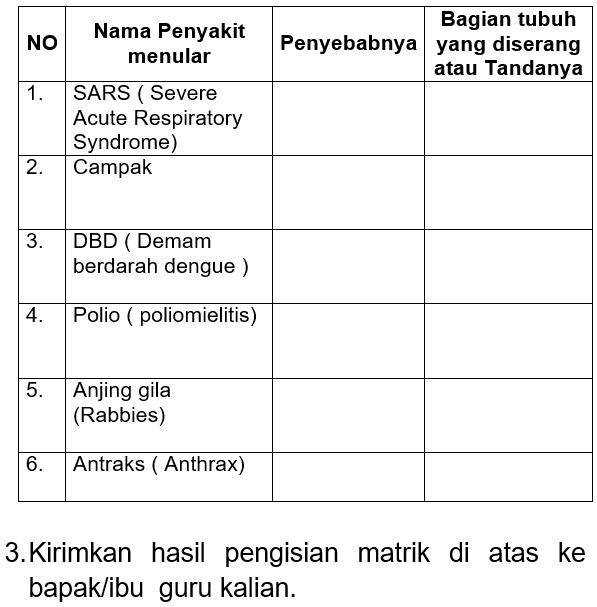 | NO | Nama Penyakit menular | Penyebabnya | Bagian tubuh yang diserang atau Tandanya |
|---|---|---|---|
| 1. | SARS ( Severe Acute Respiratory Syndrome) | | |
| 2. | Campak | | |
| 3. | DBD ( Demam berdarah dengue ) | | |
| 4. | Polio ( poliomielitis) | | |
| 5. | Anjing gila (Rabbies) | | |
| 6. | Antraks ( Anthrax) | | |

3. Kirimkan hasil pengisian matrik di atas ke bapak/ibu guru kalian.